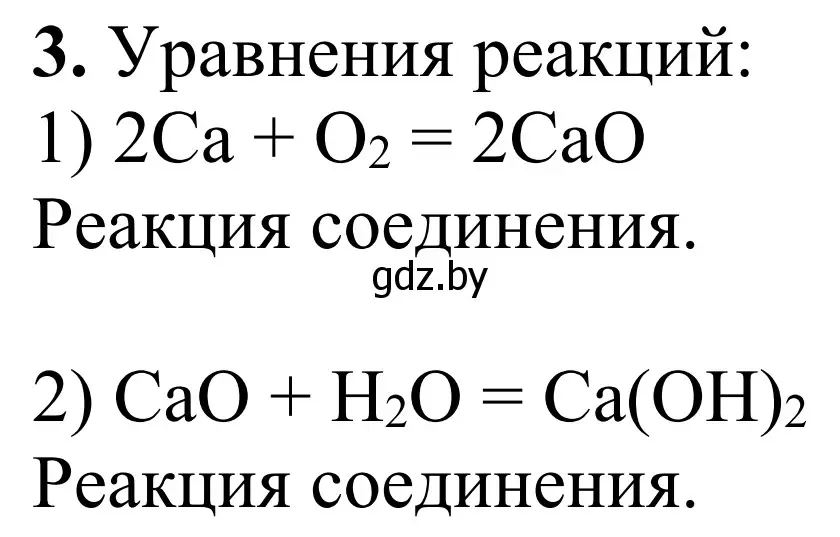 **3.** Уравнения реакций:
1) $2Ca + O_2 = 2CaO$
Реакция соединения.
gdz.by

2) $CaO + H_2O = Ca(OH)_2$
Реакция соединения.